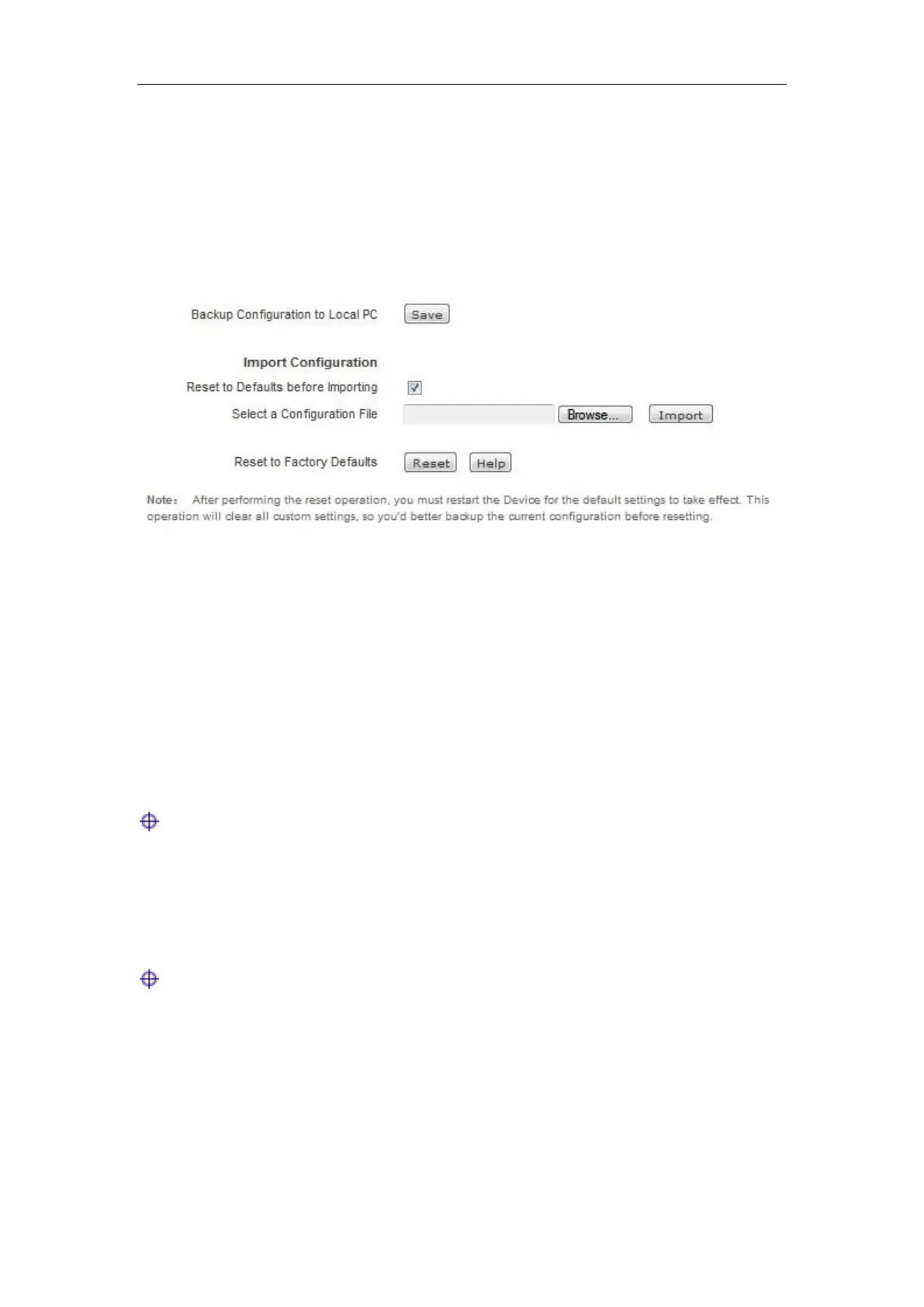 Backup Configuration to Local PC Save

Import Configuration

Reset to Defaults before Importing

Select a Configuration File Browse... Import

Reset to Factory Defaults Reset Help

Note: After performing the reset operation, you must restart the Device for the default settings to take effect. This operation will clear all custom settings, so you'd better backup the current configuration before resetting.